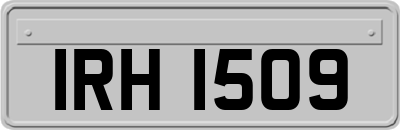 IRH 1509